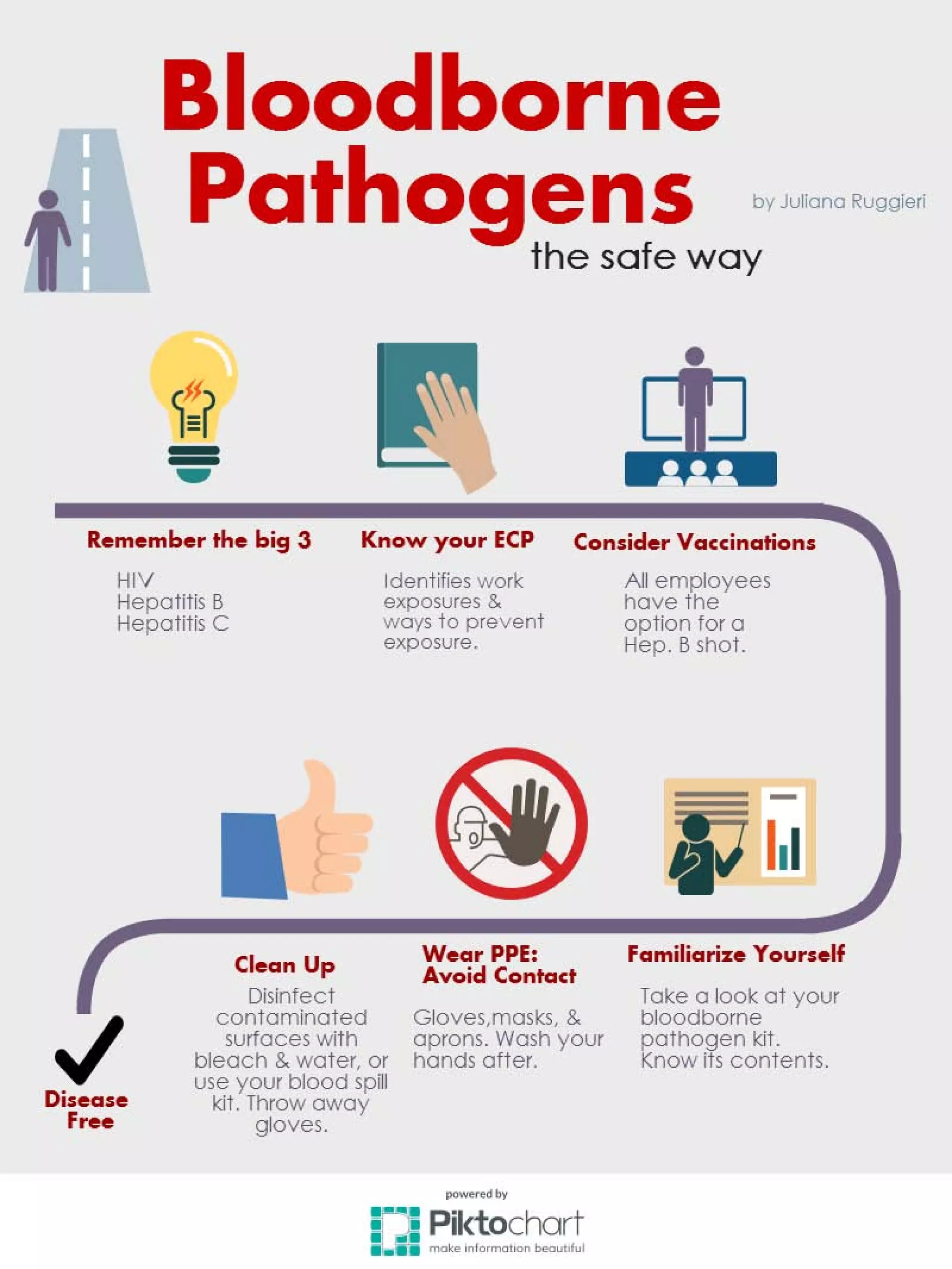 Bloodborne Pathogens

by Juliana Ruggieri

the safe way

Remember the big 3

HIV
Hepatitis B
Hepatitis C

Know your ECP

Identifies work exposures & ways to prevent exposure.

Consider Vaccinations

All employees have the option for a Hep. B shot.

Familiarize Yourself

Take a look at your bloodborne pathogen kit. Know its contents.

Wear PPE: Avoid Contact

Gloves,masks, & aprons. Wash your hands after.

Clean Up

Disinfect contaminated surfaces with bleach & water, or use your blood spill kit. Throw away gloves.

Disease Free

powered by
Piktochart
make information beautiful